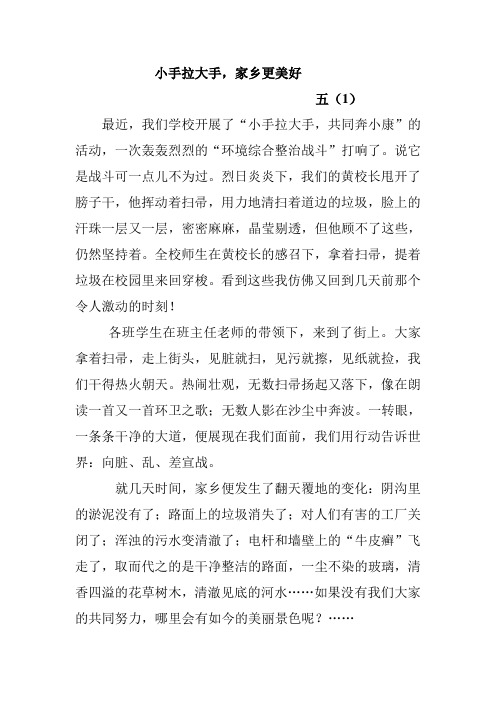 小手拉大手，家乡更美好

五（1）

最近，我们学校开展了“小手拉大手，共同奔小康”的活动，一次轰轰烈烈的“环境综合整治战斗”打响了。说它是战斗可一点儿不为过。烈日炎炎下，我们的黄校长甩开了膀子干，他挥动着扫帚，用力地清扫着道边的垃圾，脸上的汗珠一层又一层，密密麻麻，晶莹剔透，但他顾不了这些，仍然坚持着。全校师生在黄校长的感召下，拿着扫帚，提着垃圾在校园里来回穿梭。看到这些我仿佛又回到几天前那个令人激动的时刻！

各班学生在班主任老师的带领下，来到了街上。大家拿着扫帚，走上街头，见脏就扫，见污就擦，见纸就捡，我们干得热火朝天。热闹壮观，无数扫帚扬起又落下，像在朗读一首又一首环卫之歌；无数人影在沙尘中奔波。一转眼，一条条干净的大道，便展现在我们面前，我们用行动告诉世界：向脏、乱、差宣战。

就几天时间，家乡便发生了翻天覆地的变化：阴沟里的淤泥没有了；路面上的垃圾消失了；对人们有害的工厂关闭了；浑浊的污水变清澈了；电杆和墙壁上的“牛皮癣”飞走了，取而代之的是干净整洁的路面，一尘不染的玻璃，清香四溢的花草树木，清澈见底的河水……如果没有我们大家的共同努力，哪里会有如今的美丽景色呢？……